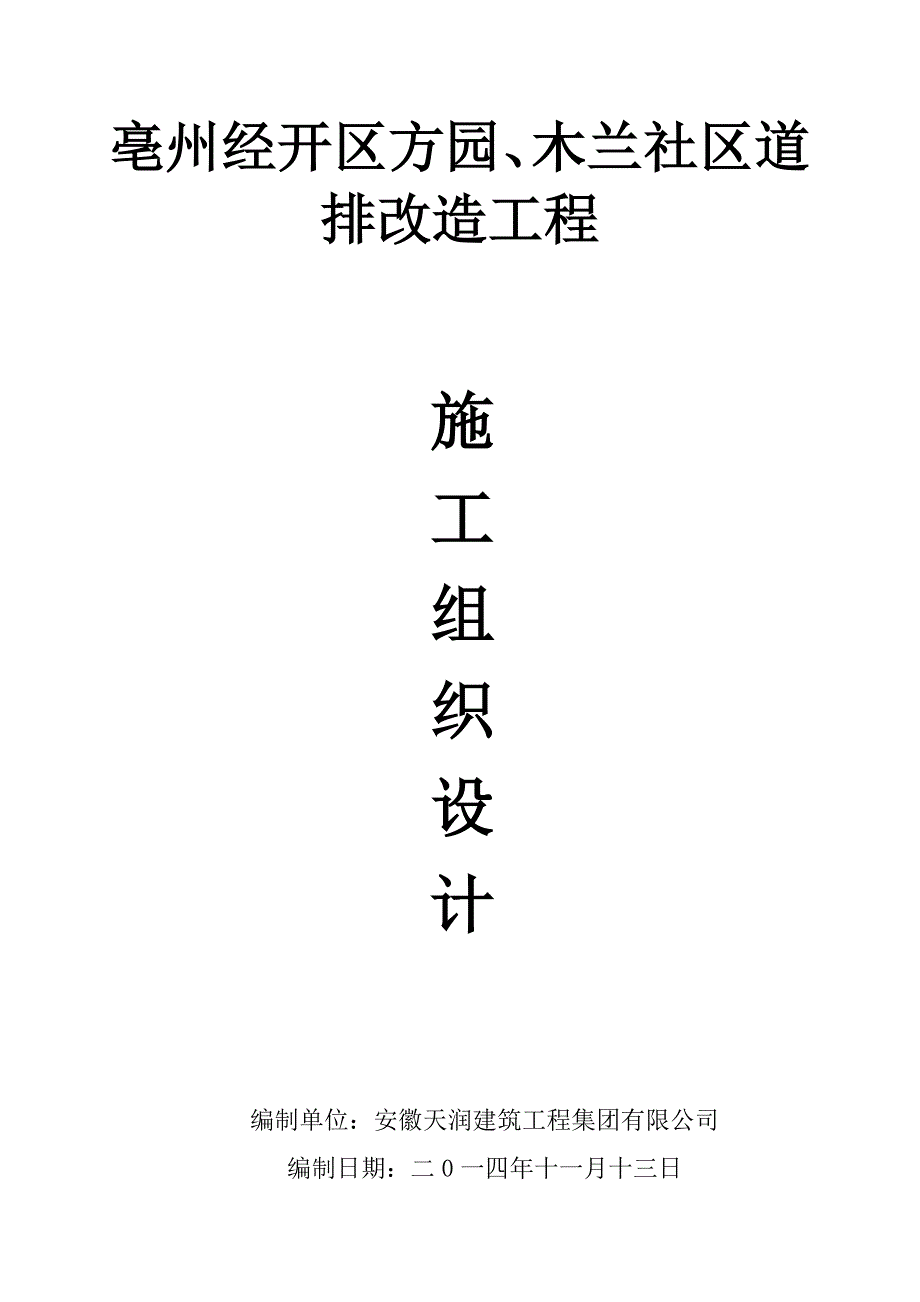 亳州经开区方园、木兰社区道排改造工程

施

工

组

织

设

计

编制单位：安徽天润建筑工程集团有限公司

编制日期：二0一四年十一月十三日